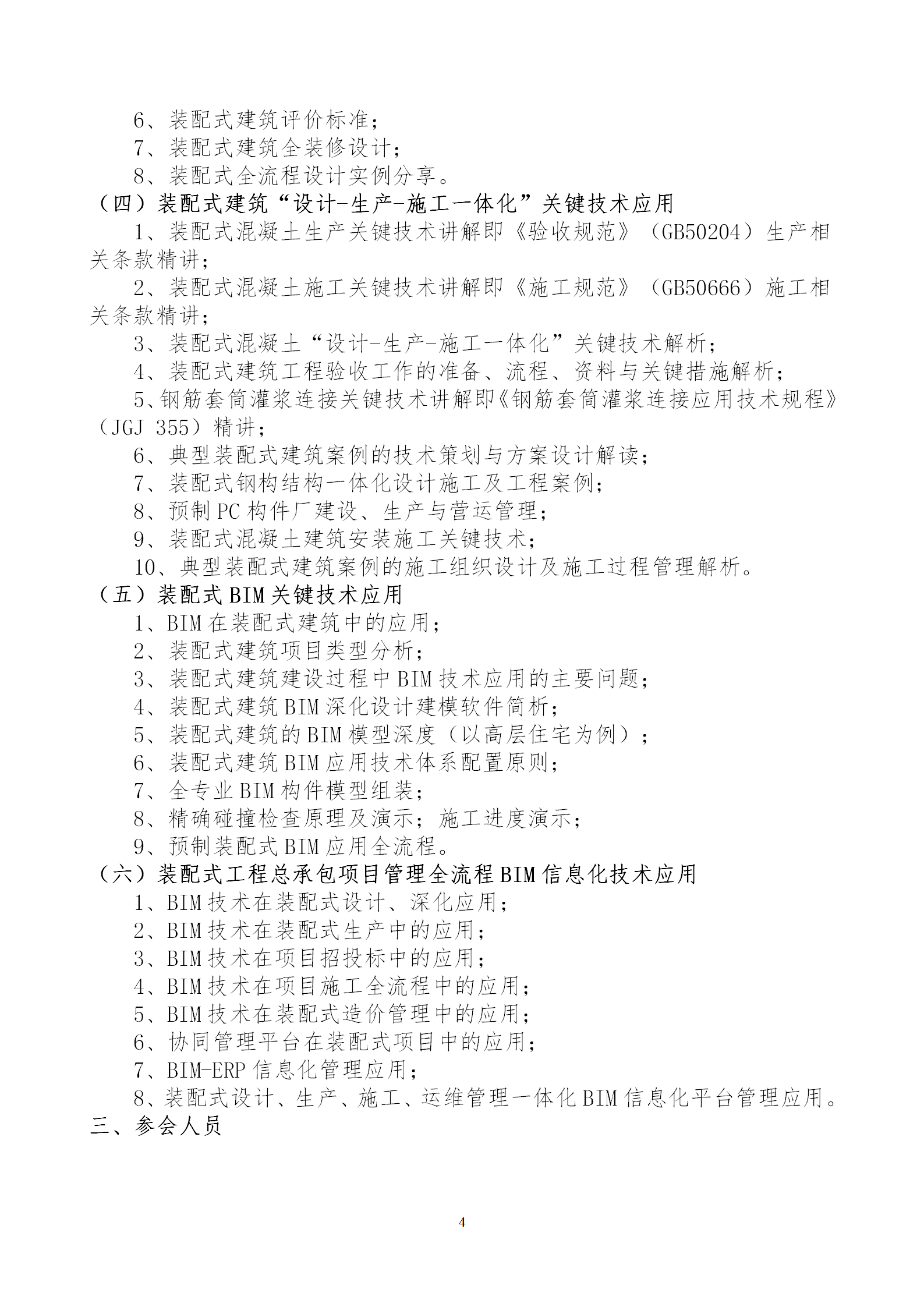 6、装配式建筑评价标准；
7、装配式建筑全装修设计；
8、装配式全流程设计实例分享。
（四）装配式建筑“设计-生产-施工一体化”关键技术应用
1、装配式混凝土生产关键技术讲解即《验收规范》（GB50204）生产相关条款精讲；
2、装配式混凝土施工关键技术讲解即《施工规范》（GB50666）施工相关条款精讲；
3、装配式混凝土“设计-生产-施工一体化”关键技术解析；
4、装配式建筑工程验收工作的准备、流程、资料与关键措施解析；
5、钢筋套筒灌浆连接关键技术讲解即《钢筋套筒灌浆连接应用技术规程》（JGJ 355）精讲；
6、典型装配式建筑案例的技术策划与方案设计解读；
7、装配式钢构结构一体化设计施工及工程案例；
8、预制PC构件厂建设、生产与营运管理；
9、装配式混凝土建筑安装施工关键技术；
10、典型装配式建筑案例的施工组织设计及施工过程管理解析。
（五）装配式BIM关键技术应用
1、BIM在装配式建筑中的应用；
2、装配式建筑项目类型分析；
3、装配式建筑建设过程中BIM技术应用的主要问题；
4、装配式建筑BIM深化设计建模软件简析；
5、装配式建筑的BIM模型深度（以高层住宅为例）；
6、装配式建筑BIM应用技术体系配置原则；
7、全专业BIM构件模型组装；
8、精确碰撞检查原理及演示；施工进度演示；
9、预制装配式BIM应用全流程。
（六）装配式工程总承包项目管理全流程BIM信息化技术应用
1、BIM技术在装配式设计、深化应用；
2、BIM技术在装配式生产中的应用；
3、BIM技术在项目招投标中的应用；
4、BIM技术在项目施工全流程中的应用；
5、BIM技术在装配式造价管理中的应用；
6、协同管理平台在装配式项目中的应用；
7、BIM-ERP信息化管理应用；
8、装配式设计、生产、施工、运维管理一体化BIM信息化平台管理应用。
三、参会人员

4